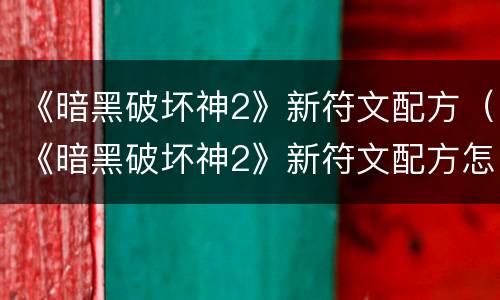 《暗黑破坏神2》新符文配方（
《暗黑破坏神2》新符文配方怎